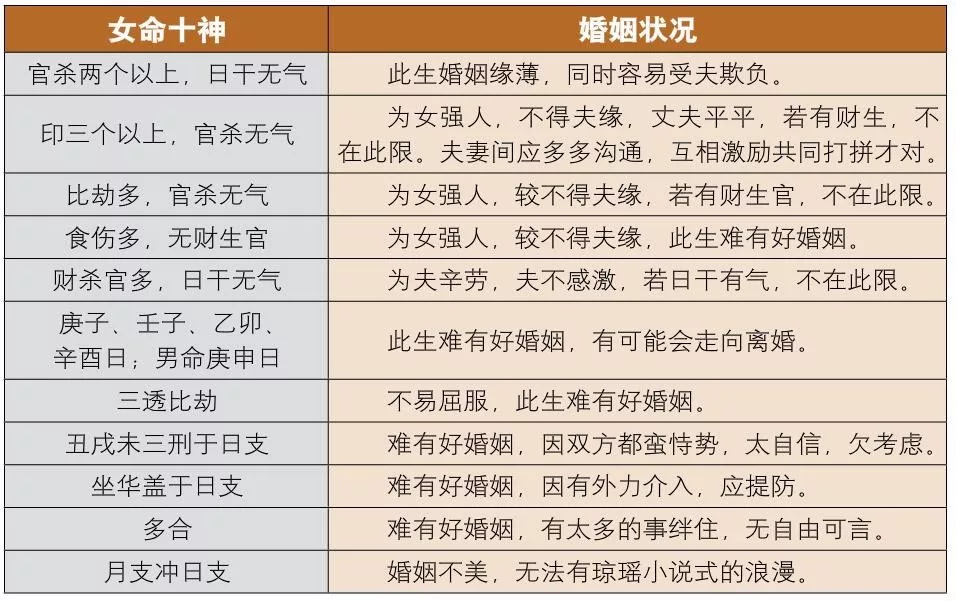 | 女命十神 | 婚姻状况 |
|---|---|
| 官杀两个以上，日干无气 | 此生婚姻缘薄，同时容易受夫欺负。 |
| 印三个以上，官杀无气 | 为女强人，不得夫缘，丈夫平平，若有财生，不在此限。夫妻间应多多沟通，互相激励共同打拼才对。 |
| 比劫多，官杀无气 | 为女强人，较不得夫缘，若有财生官，不在此限。 |
| 食伤多，无财生官 | 为女强人，较不得夫缘，此生难有好婚姻。 |
| 财杀官多，日干无气 | 为夫辛劳，夫不感激，若日干有气，不在此限。 |
| 庚子、壬子、乙卯、辛酉日；男命庚申日 | 此生难有好婚姻，有可能会走向离婚。 |
| 三透比劫 | 不易屈服，此生难有好婚姻。 |
| 丑戌未三刑于日支 | 难有好婚姻，因双方都蛮恃势，太自信，欠考虑。 |
| 坐华盖于日支 | 难有好婚姻，因有外力介入，应提防。 |
| 多合 | 难有好婚姻，有太多的事绊住，无自由可言。 |
| 月支冲日支 | 婚姻不美，无法有琼瑶小说式的浪漫。 |